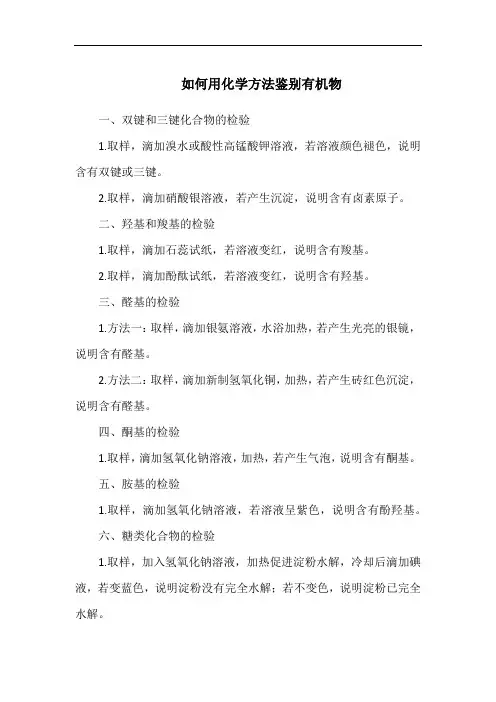 如何用化学方法鉴别有机物

一、双键和三键化合物的检验

1.取样，滴加溴水或酸性高锰酸钾溶液，若溶液颜色褪色，说明含有双键或三键。

2.取样，滴加硝酸银溶液，若产生沉淀，说明含有卤素原子。

二、羟基和羧基的检验

1.取样，滴加石蕊试纸，若溶液变红，说明含有羧基。

2.取样，滴加酚酞试纸，若溶液变红，说明含有羟基。

三、醛基的检验

1.方法一：取样，滴加银氨溶液，水浴加热，若产生光亮的银镜，说明含有醛基。

2.方法二：取样，滴加新制氢氧化铜，加热，若产生砖红色沉淀，说明含有醛基。

四、酮基的检验

1.取样，滴加氢氧化钠溶液，加热，若产生气泡，说明含有酮基。

五、胺基的检验

1.取样，滴加氢氧化钠溶液，若溶液呈紫色，说明含有酚羟基。

六、糖类化合物的检验

1.取样，加入氢氧化钠溶液，加热促进淀粉水解，冷却后滴加碘液，若变蓝色，说明淀粉没有完全水解；若不变色，说明淀粉已完全水解。